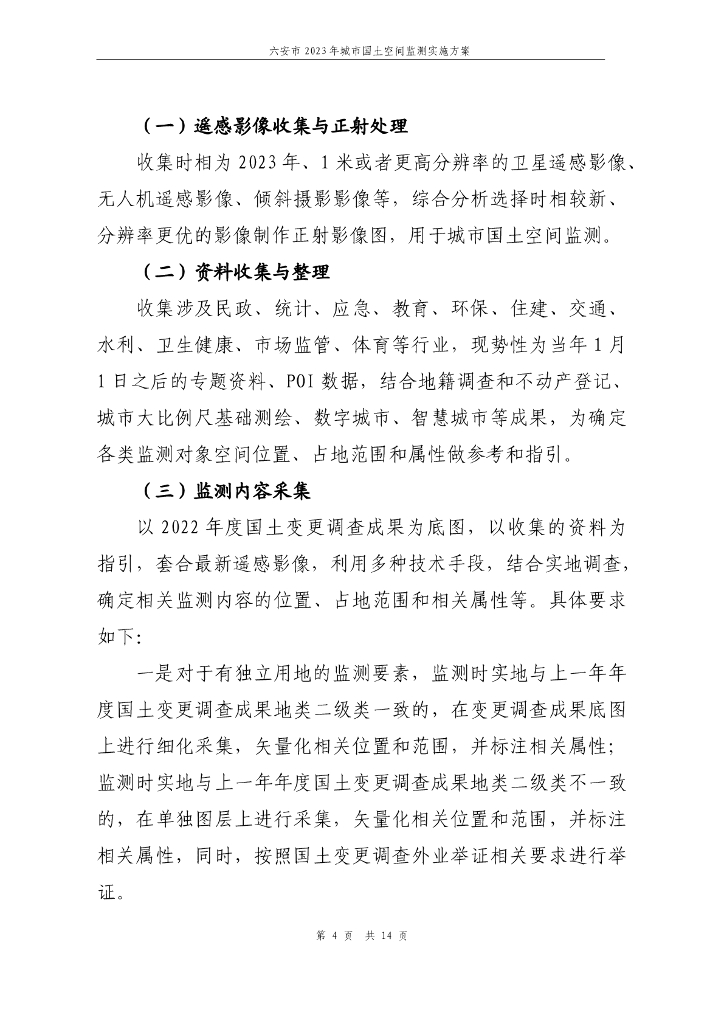 六安市 2023 年城市国土空间监测实施方案

（一）遥感影像收集与正射处理

收集时相为 2023 年、1 米或者更高分辨率的卫星遥感影像、无人机遥感影像、倾斜摄影影像等，综合分析选择时相较新、分辨率更优的影像制作正射影像图，用于城市国土空间监测。

（二）资料收集与整理

收集涉及民政、统计、应急、教育、环保、住建、交通、水利、卫生健康、市场监管、体育等行业，现势性为当年 1 月 1 日之后的专题资料、POI 数据，结合地籍调查和不动产登记、城市大比例尺基础测绘、数字城市、智慧城市等成果，为确定各类监测对象空间位置、占地范围和属性做参考和指引。

（三）监测内容采集

以 2022 年度国土变更调查成果为底图，以收集的资料为指引，套合最新遥感影像，利用多种技术手段，结合实地调查，确定相关监测内容的位置、占地范围和相关属性等。具体要求如下：

一是对于有独立用地的监测要素，监测时实地与上一年年度国土变更调查成果地类二级类一致的，在变更调查成果底图上进行细化采集，矢量化相关位置和范围，并标注相关属性；监测时实地与上一年年度国土变更调查成果地类二级类不一致的，在单独图层上进行采集，矢量化相关位置和范围，并标注相关属性，同时，按照国土变更调查外业举证相关要求进行举证。

第 4 页 共 14 页